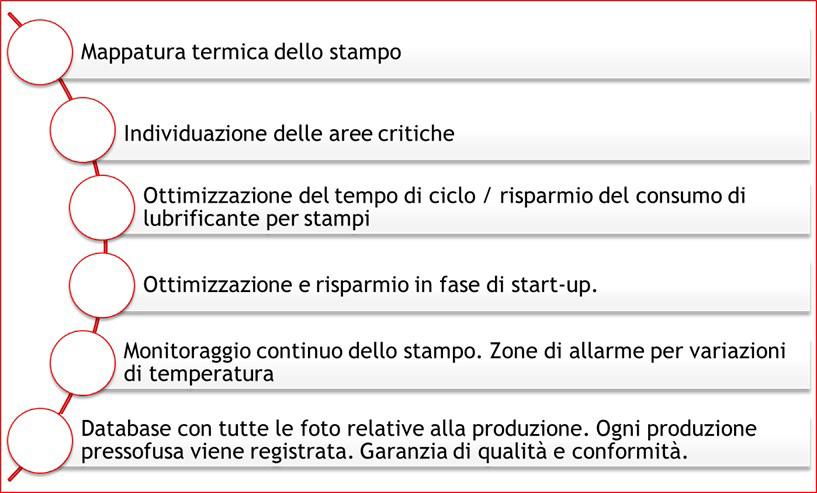 Mappatura termica dello stampo

Individuazione delle aree critiche

Ottimizzazione del tempo di ciclo / risparmio del consumo di lubrificante per stampi

Ottimizzazione e risparmio in fase di start-up.

Monitoraggio continuo dello stampo. Zone di allarme per variazioni di temperatura

Database con tutte le foto relative alla produzione. Ogni produzione pressofusa viene registrata. Garanzia di qualità e conformità.